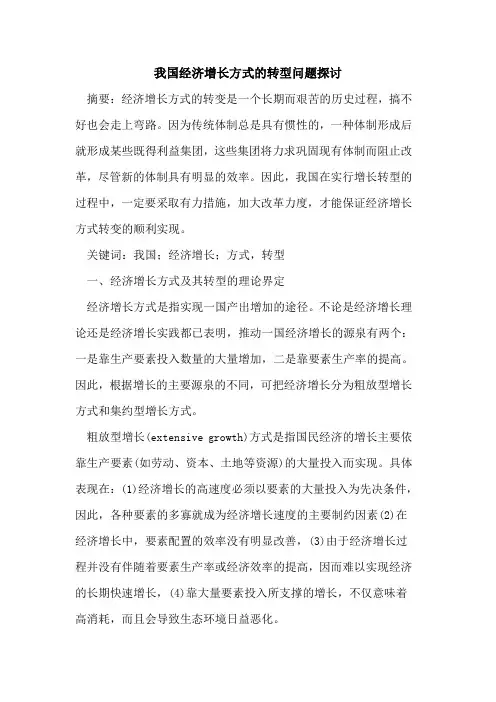 我国经济增长方式的转型问题探讨

摘要：经济增长方式的转变是一个长期而艰苦的历史过程，搞不好也会走上弯路。因为传统体制总是具有惯性的，一种体制形成后就形成某些既得利益集团，这些集团将力求巩固现有体制而阻止改革，尽管新的体制具有明显的效率。因此，我国在实行增长转型的过程中，一定要采取有力措施，加大改革力度，才能保证经济增长方式转变的顺利实现。

关键词：我国；经济增长；方式，转型

一、经济增长方式及其转型的理论界定

经济增长方式是指实现一国产出增加的途径。不论是经济增长理论还是经济增长实践都已表明，推动一国经济增长的源泉有两个：一是靠生产要素投入数量的大量增加，二是靠要素生产率的提高。因此，根据增长的主要源泉的不同，可把经济增长分为粗放型增长方式和集约型增长方式。

粗放型增长(extensive growth)方式是指国民经济的增长主要依靠生产要素(如劳动、资本、土地等资源)的大量投入而实现。具体表现在：(1)经济增长的高速度必须以要素的大量投入为先决条件，因此，各种要素的多寡就成为经济增长速度的主要制约因素(2)在经济增长中，要素配置的效率没有明显改善，(3)由于经济增长过程并没有伴随着要素生产率或经济效率的提高，因而难以实现经济的长期快速增长，(4)靠大量要素投入所支撑的增长，不仅意味着高消耗，而且会导致生态环境日益恶化。